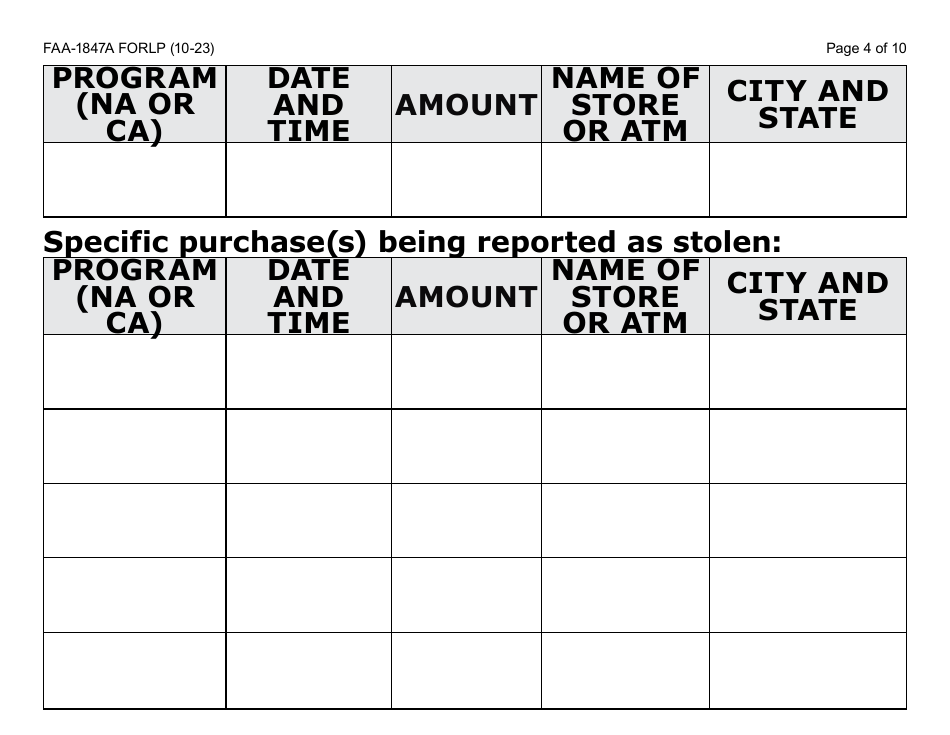 FAA-1847A FORLP (10-23)

Page 4 of 10

| PROGRAM (NA OR CA) | DATE AND TIME | AMOUNT | NAME OF STORE OR ATM | CITY AND STATE |
|---|---|---|---|---|
| | | | | |

Specific purchase(s) being reported as stolen:

| PROGRAM (NA OR CA) | DATE AND TIME | AMOUNT | NAME OF STORE OR ATM | CITY AND STATE |
|---|---|---|---|---|
| | | | | |
| | | | | |
| | | | | |
| | | | | |
| | | | | |